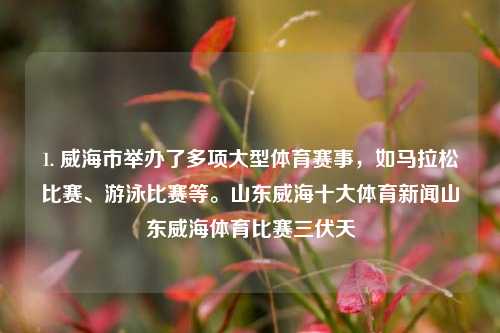 1. 威海市举办了多项大型体育赛事，如马拉松比赛、游泳比赛等。山东威海十大体育新闻山东威海体育比赛三伏天